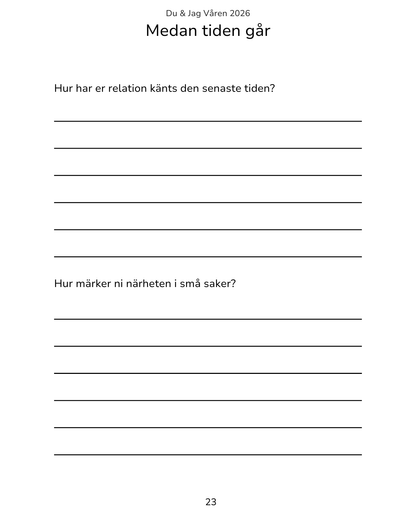 Du & Jag Våren 2026

Medan tiden går

Hur har er relation känts den senaste tiden?

Hur märker ni närheten i små saker?

23